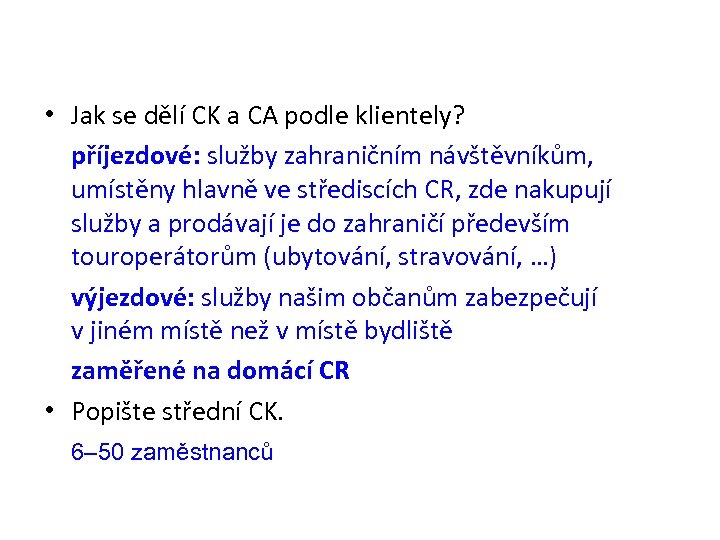 • Jak se dělí CK a CA podle klientely?

příjezdové: služby zahraničním návštěvníkům, umístěny hlavně ve střediscích CR, zde nakupují služby a prodávají je do zahraničí především touroperátorům (ubytování, stravování, ...)

výjezdové: služby našim občanům zabezpečují v jiném místě než v místě bydliště

zaměřené na domácí CR

• Popište střední CK.

6–50 zaměstnanců